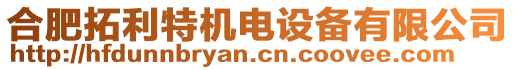 合肥拓利特机电设备有限公司
http://hfdunnbryan.cn.coovee.com